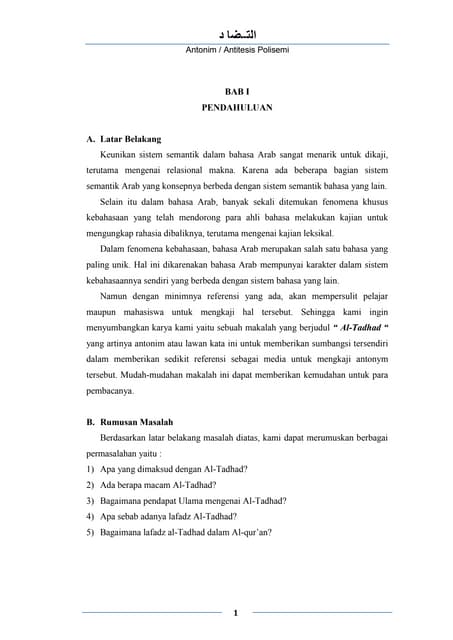 التـضا د
Antonim / Antitesis Polisemi

BAB I
PENDAHULUAN

A. Latar Belakang

Keunikan sistem semantik dalam bahasa Arab sangat menarik untuk dikaji, terutama mengenai relasional makna. Karena ada beberapa bagian sistem semantik Arab yang konsepnya berbeda dengan sistem semantik bahasa yang lain.

Selain itu dalam bahasa Arab, banyak sekali ditemukan fenomena khusus kebahasaan yang telah mendorong para ahli bahasa melakukan kajian untuk mengungkap rahasia dibaliknya, terutama mengenai kajian leksikal.

Dalam fenomena kebahasaan, bahasa Arab merupakan salah satu bahasa yang paling unik. Hal ini dikarenakan bahasa Arab mempunyai karakter dalam sistem kebahasaannya sendiri yang berbeda dengan sistem bahasa yang lain.

Namun dengan minimnya referensi yang ada, akan mempersulit pelajar maupun mahasiswa untuk mengkaji hal tersebut. Sehingga kami ingin menyumbangkan karya kami yaitu sebuah makalah yang berjudul " Al-Tadhad " yang artinya antonim atau lawan kata ini untuk memberikan sumbangsi tersendiri dalam memberikan sedikit referensi sebagai media untuk mengkaji antonym tersebut. Mudah-mudahan makalah ini dapat memberikan kemudahan untuk para pembacanya.

B. Rumusan Masalah

Berdasarkan latar belakang masalah diatas, kami dapat merumuskan berbagai permasalahan yaitu :

1) Apa yang dimaksud dengan Al-Tadhad?
2) Ada berapa macam Al-Tadhad?
3) Bagaimana pendapat Ulama mengenai Al-Tadhad?
4) Apa sebab adanya lafadz Al-Tadhad?
5) Bagaimana lafadz al-Tadhad dalam Al-qur'an?

1